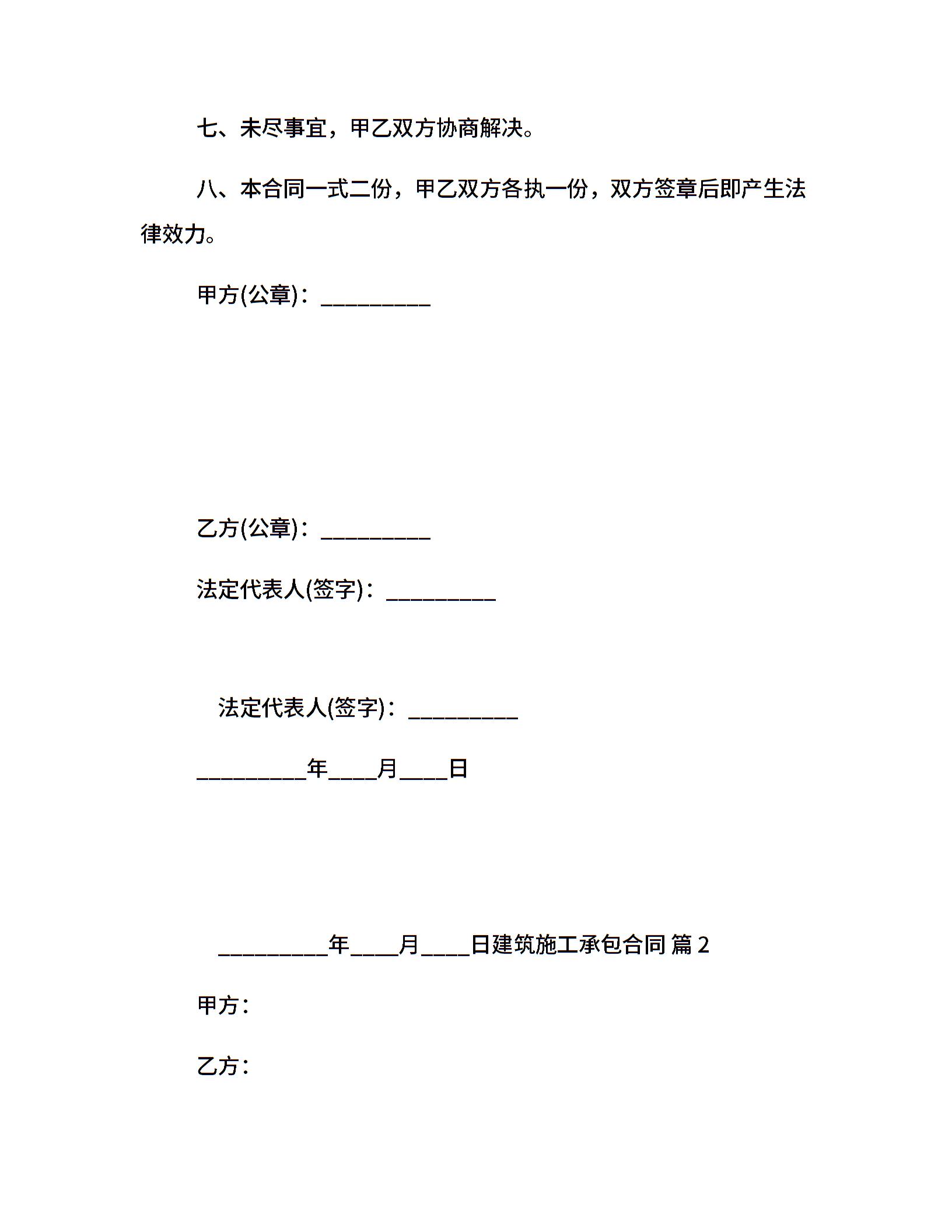 七、未尽事宜，甲乙双方协商解决。

八、本合同一式二份，甲乙双方各执一份，双方签章后即产生法律效力。

甲方(公章)：__________

乙方(公章)：__________

法定代表人(签字)：__________

法定代表人(签字)：__________

__________年____月____日

__________年____月____日建筑施工承包合同 篇 2

甲方：

乙方：